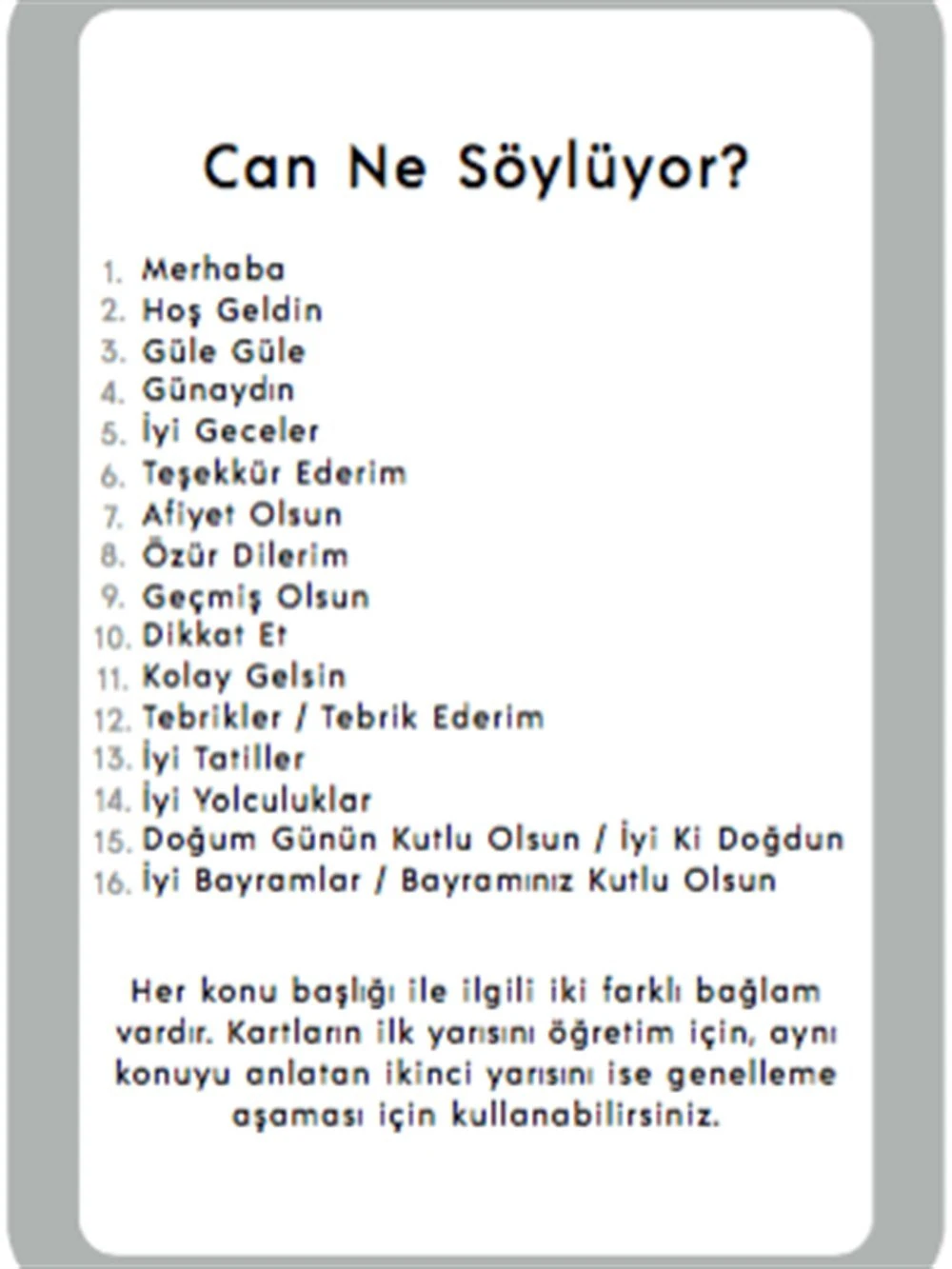 Can Ne Söylüyor?

1. Merhaba
2. Hoş Geldin
3. Güle Güle
4. Günaydın
5. İyi Geceler
6. Teşekkür Ederim
7. Afiyet Olsun
8. Özür Dilerim
9. Geçmiş Olsun
10. Dikkat Et
11. Kolay Gelsin
12. Tebrikler / Tebrik Ederim
13. İyi Tatiller
14. İyi Yolculuklar
15. Doğum Günün Kutlu Olsun / İyi Ki Doğdun
16. İyi Bayramlar / Bayramınız Kutlu Olsun

Her konu başlığı ile ilgili iki farklı bağlam vardır. Kartların ilk yarısını öğretim için, aynı konuyu anlatan ikinci yarısını ise genelleme aşaması için kullanabilirsiniz.